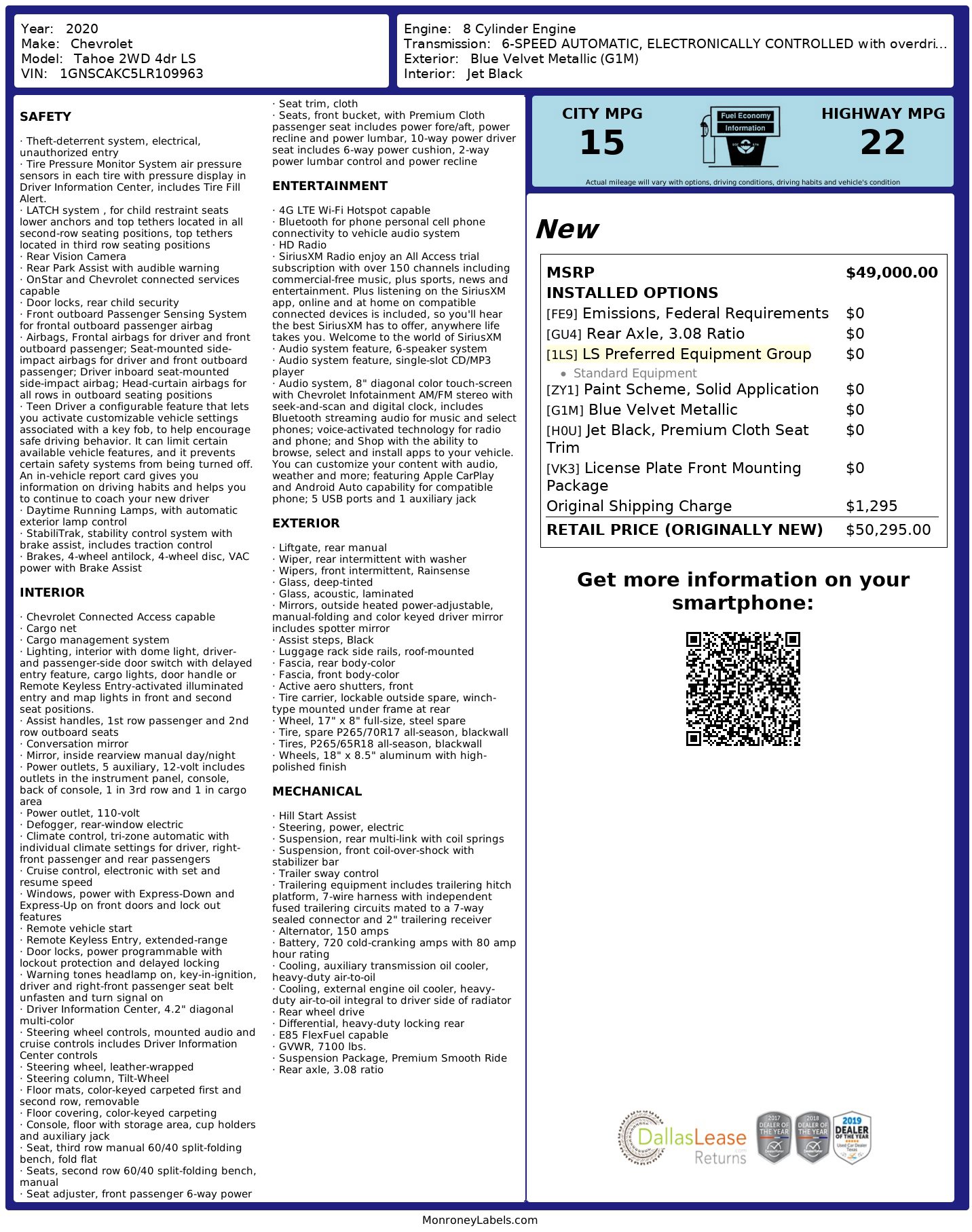 Year: 2020
Make: Chevrolet
Model: Tahoe 2WD 4dr LS
VIN: 1GNSCAKC5LR109963

Engine: 8 Cylinder Engine
Transmission: 6-SPEED AUTOMATIC, ELECTRONICALLY CONTROLLED with overdri...
Exterior: Blue Velvet Metallic (G1M)
Interior: Jet Black

SAFETY

· Theft-deterrent system, electrical, unauthorized entry
· Tire Pressure Monitor System air pressure sensors in each tire with pressure display in Driver Information Center, includes Tire Fill Alert.
· LATCH system , for child restraint seats lower anchors and top tethers located in all second-row seating positions, top tethers located in third row seating positions
· Rear Vision Camera
· Rear Park Assist with audible warning
· OnStar and Chevrolet connected services capable
· Door locks, rear child security
· Front outboard Passenger Sensing System for frontal outboard passenger airbag
· Airbags, Frontal airbags for driver and front outboard passenger; Seat-mounted side-impact airbags for driver and front outboard passenger; Driver inboard seat-mounted side-impact airbag; Head-curtain airbags for all rows in outboard seating positions
· Teen Driver a configurable feature that lets you activate customizable vehicle settings associated with a key fob, to help encourage safe driving behavior. It can limit certain available vehicle features, and it prevents certain safety systems from being turned off. An in-vehicle report card gives you information on driving habits and helps you to continue to coach your new driver
· Daytime Running Lamps, with automatic exterior lamp control
· StabiliTrak, stability control system with brake assist, includes traction control
· Brakes, 4-wheel antilock, 4-wheel disc, VAC power with Brake Assist

INTERIOR

· Chevrolet Connected Access capable
· Cargo net
· Cargo management system
· Lighting, interior with dome light, driver- and passenger-side door switch with delayed entry feature, cargo lights, door handle or Remote Keyless Entry-activated illuminated entry and map lights in front and second seat positions.
· Assist handles, 1st row passenger and 2nd row outboard seats
· Conversation mirror
· Mirror, inside rearview manual day/night
· Power outlets, 5 auxiliary, 12-volt includes outlets in the instrument panel, console, back of console, 1 in 3rd row and 1 in cargo area
· Power outlet, 110-volt
· Defogger, rear-window electric
· Climate control, tri-zone automatic with individual climate settings for driver, right-front passenger and rear passengers
· Cruise control, electronic with set and resume speed
· Windows, power with Express-Down and Express-Up on front doors and lock out features
· Remote vehicle start
· Remote Keyless Entry, extended-range
· Door locks, power programmable with lockout protection and delayed locking
· Warning tones headlamp on, key-in-ignition, driver and right-front passenger seat belt unfasten and turn signal on
· Driver Information Center, 4.2" diagonal multi-color
· Steering wheel controls, mounted audio and cruise controls includes Driver Information Center controls
· Steering wheel, leather-wrapped
· Steering column, Tilt-Wheel
· Floor mats, color-keyed carpeted first and second row, removable
· Floor covering, color-keyed carpeting
· Console, floor with storage area, cup holders and auxiliary jack
· Seat, third row manual 60/40 split-folding bench, fold flat
· Seats, second row 60/40 split-folding bench, manual
· Seat adjuster, front passenger 6-way power
· Seat trim, cloth
· Seats, front bucket, with Premium Cloth passenger seat includes power fore/aft, power recline and power lumbar, 10-way power driver seat includes 6-way power cushion, 2-way power lumbar control and power recline

ENTERTAINMENT

· 4G LTE Wi-Fi Hotspot capable
· Bluetooth for phone personal cell phone connectivity to vehicle audio system
· HD Radio
· SiriusXM Radio enjoy an All Access trial subscription with over 150 channels including commercial-free music, plus sports, news and entertainment. Plus listening on the SiriusXM app, online and at home on compatible connected devices is included, so you'll hear the best SiriusXM has to offer, anywhere life takes you. Welcome to the world of SiriusXM
· Audio system feature, 6-speaker system
· Audio system feature, single-slot CD/MP3 player
· Audio system, 8" diagonal color touch-screen with Chevrolet Infotainment AM/FM stereo with seek-and-scan and digital clock, includes Bluetooth streaming audio for music and select phones; voice-activated technology for radio and phone; and Shop with the ability to browse, select and install apps to your vehicle. You can customize your content with audio, weather and more; featuring Apple CarPlay and Android Auto capability for compatible phone; 5 USB ports and 1 auxiliary jack

EXTERIOR

· Liftgate, rear manual
· Wiper, rear intermittent with washer
· Wipers, front intermittent, Rainsense
· Glass, deep-tinted
· Glass, acoustic, laminated
· Mirrors, outside heated power-adjustable, manual-folding and color keyed driver mirror includes spotter mirror
· Assist steps, Black
· Luggage rack side rails, roof-mounted
· Fascia, rear body-color
· Fascia, front body-color
· Active aero shutters, front
· Tire carrier, lockable outside spare, winch-type mounted under frame at rear
· Wheel, 17" x 8" full-size, steel spare
· Tire, spare P265/70R17 all-season, blackwall
· Tires, P265/65R18 all-season, blackwall
· Wheels, 18" x 8.5" aluminum with high-polished finish

MECHANICAL

· Hill Start Assist
· Steering, power, electric
· Suspension, rear multi-link with coil springs
· Suspension, front coil-over-shock with stabilizer bar
· Trailer sway control
· Trailering equipment includes trailering hitch platform, 7-wire harness with independent fused trailering circuits mated to a 7-way sealed connector and 2" trailering receiver
· Alternator, 150 amps
· Battery, 720 cold-cranking amps with 80 amp hour rating
· Cooling, auxiliary transmission oil cooler, heavy-duty air-to-oil
· Cooling, external engine oil cooler, heavy-duty air-to-oil integral to driver side of radiator
· Rear wheel drive
· Differential, heavy-duty locking rear
· E85 FlexFuel capable
· GVWR, 7100 lbs.
· Suspension Package, Premium Smooth Ride
· Rear axle, 3.08 ratio

CITY MPG
15

Fuel Economy
Information

HIGHWAY MPG
22

Actual mileage will vary with options, driving conditions, driving habits and vehicle's condition

New

MSRP $49,000.00
INSTALLED OPTIONS
[FE9] Emissions, Federal Requirements $0
[GU4] Rear Axle, 3.08 Ratio $0
[1LS] LS Preferred Equipment Group $0
• Standard Equipment
[ZY1] Paint Scheme, Solid Application $0
[G1M] Blue Velvet Metallic $0
[H0U] Jet Black, Premium Cloth Seat Trim $0
[VK3] License Plate Front Mounting Package $0
Original Shipping Charge $1,295
RETAIL PRICE (ORIGINALLY NEW) $50,295.00

Get more information on your smartphone:

DallasLease Returns

2017 DEALER OF THE YEAR
2018 DEALER OF THE YEAR
2019 DEALER OF THE YEAR

MonroneyLabels.com